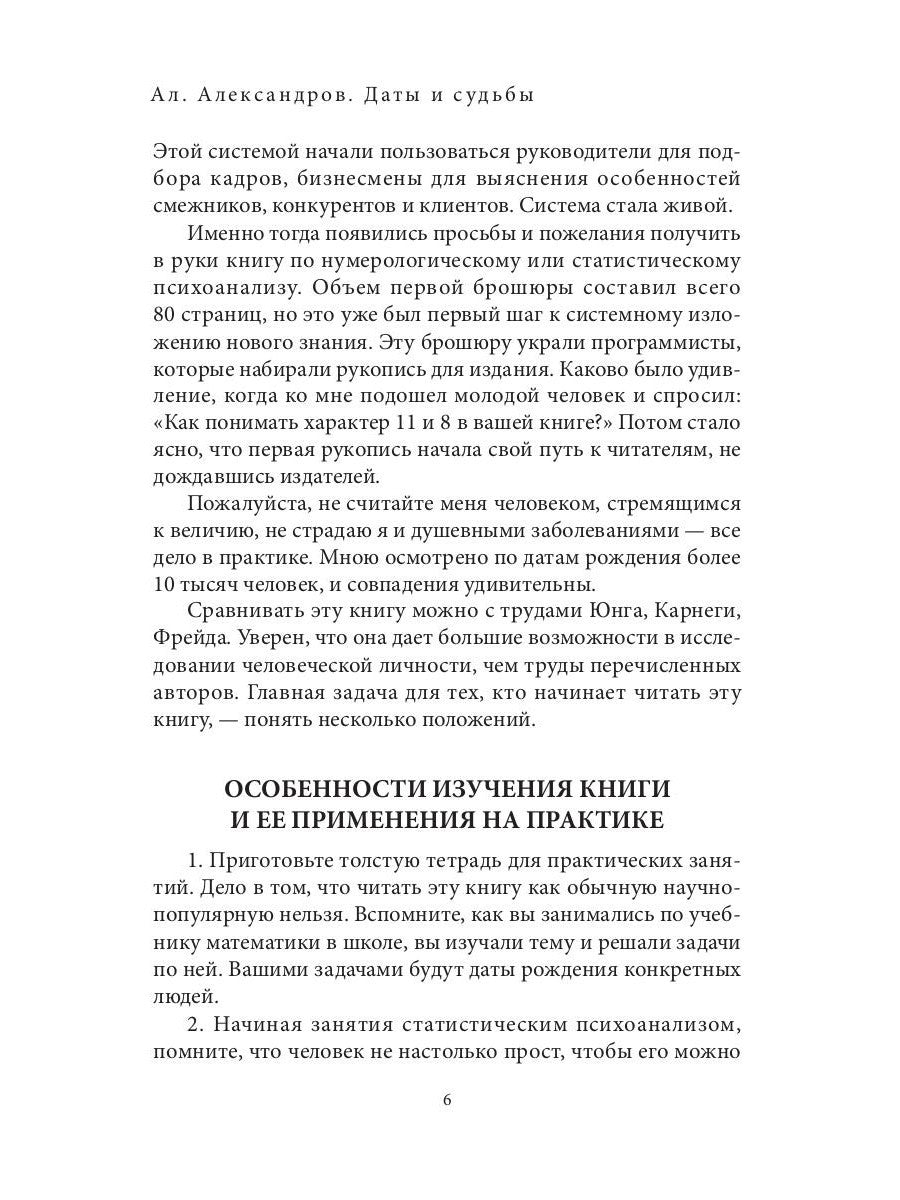 Ал. Александров. Даты и судьбы

Этой системой начали пользоваться руководители для подбора кадров, бизнесмены для выяснения особенностей смежников, конкурентов и клиентов. Система стала живой.

Именно тогда появились просьбы и пожелания получить в руки книгу по нумерологическому или статистическому психоанализу. Объем первой брошюры составил всего 80 страниц, но это уже был первый шаг к системному изложению нового знания. Эту брошюру украли программисты, которые набирали рукопись для издания. Каково было удивление, когда ко мне подошел молодой человек и спросил: «Как понимать характер 11 и 8 в вашей книге?» Потом стало ясно, что первая рукопись начала свой путь к читателям, не дождавшись издателей.

Пожалуйста, не считайте меня человеком, стремящимся к величию, не страдаю я и душевными заболеваниями — все дело в практике. Мною осмотрено по датам рождения более 10 тысяч человек, и совпадения удивительны.

Сравнивать эту книгу можно с трудами Юнга, Карнеги, Фрейда. Уверен, что она дает большие возможности в исследовании человеческой личности, чем труды перечисленных авторов. Главная задача для тех, кто начинает читать эту книгу, — понять несколько положений.

ОСОБЕННОСТИ ИЗУЧЕНИЯ КНИГИ И ЕЕ ПРИМЕНЕНИЯ НА ПРАКТИКЕ

1. Приготовьте толстую тетрадь для практических занятий. Дело в том, что читать эту книгу как обычную научно-популярную нельзя. Вспомните, как вы занимались по учебнику математики в школе, вы изучали тему и решали задачи по ней. Вашими задачами будут даты рождения конкретных людей.

2. Начиная занятия статистическим психоанализом, помните, что человек не настолько прост, чтобы его можно

6